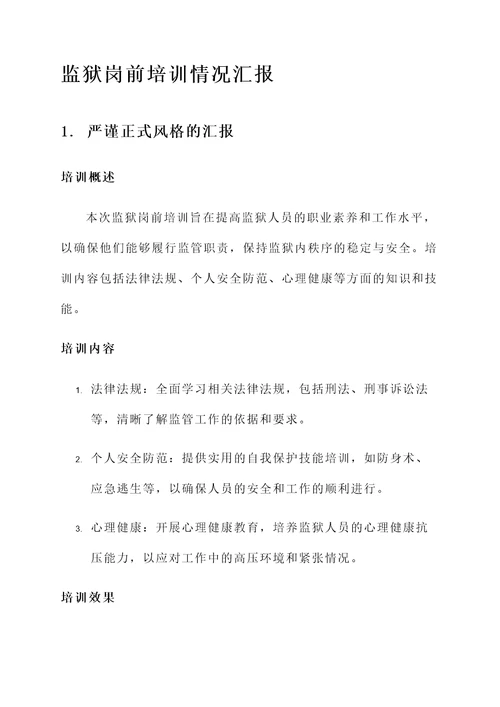 监狱岗前培训情况汇报

1. 严谨正式风格的汇报

培训概述

本次监狱岗前培训旨在提高监狱人员的职业素养和工作水平，以确保他们能够履行监管职责，保持监狱内秩序的稳定与安全。培训内容包括法律法规、个人安全防范、心理健康等方面的知识和技能。

培训内容

1. 法律法规：全面学习相关法律法规，包括刑法、刑事诉讼法等，清晰了解监管工作的依据和要求。

2. 个人安全防范：提供实用的自我保护技能培训，如防身术、应急逃生等，以确保人员的安全和工作的顺利进行。

3. 心理健康：开展心理健康教育，培养监狱人员的心理健康抗压能力，以应对工作中的高压环境和紧张情况。

培训效果